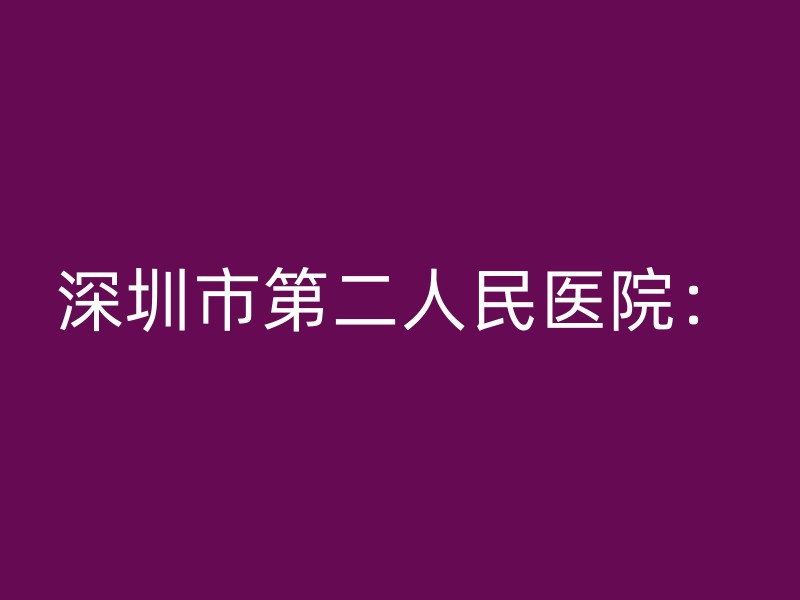 深圳市第二人民医院：